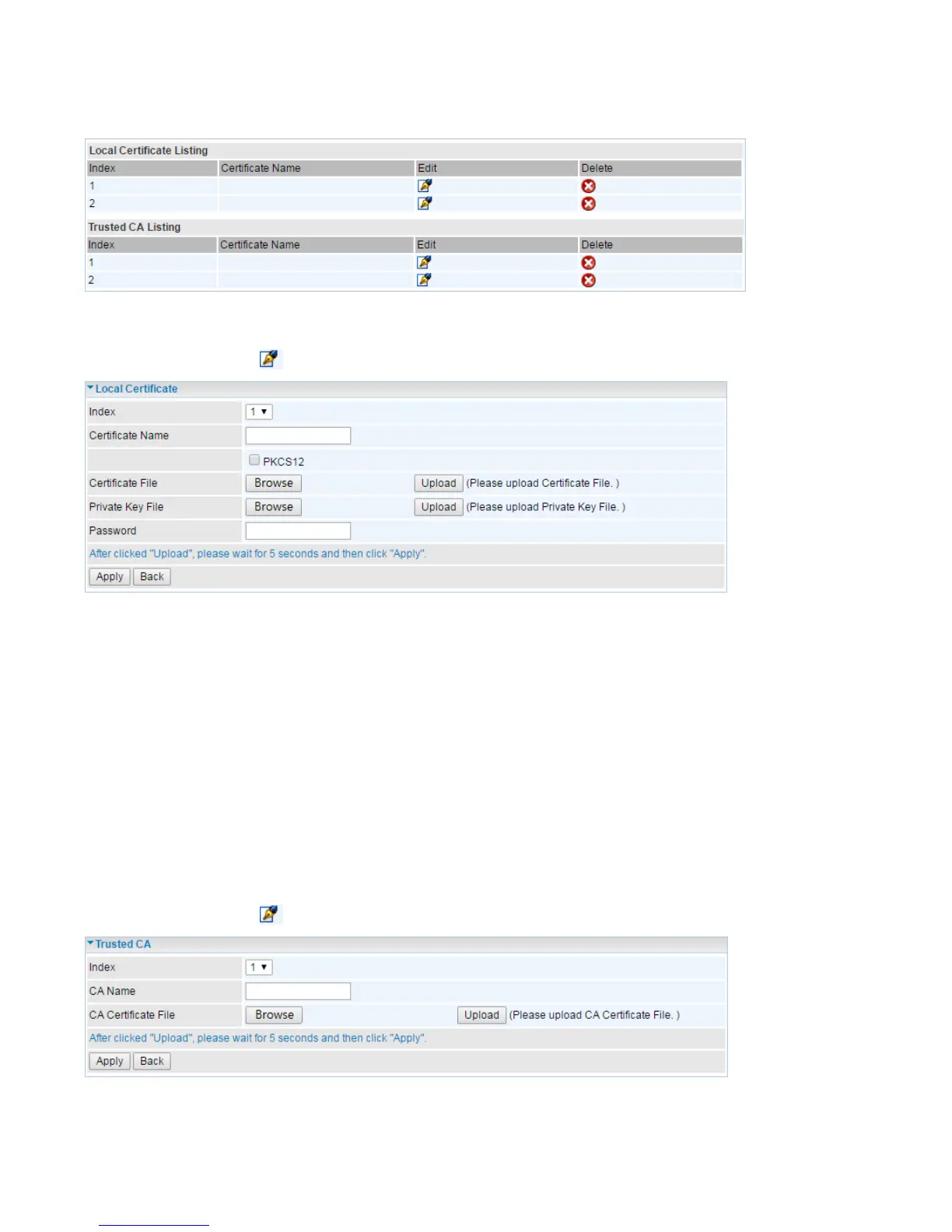 Local Certificate Listing

| Index | Certificate Name | Edit | Delete |
|---|---|---|---|
| 1 | | | |
| 2 | | | |

Trusted CA Listing

| Index | Certificate Name | Edit | Delete |
|---|---|---|---|
| 1 | | | |
| 2 | | | |

Local Certificate

Index 1

Certificate Name

☐ PKCS12

Certificate File Browse Upload (Please upload Certificate File. )

Private Key File Browse Upload (Please upload Private Key File. )

Password

After clicked "Upload", please wait for 5 seconds and then click "Apply".

Apply Back

Trusted CA

Index 1

CA Name

CA Certificate File Browse Upload (Please upload CA Certificate File. )

After clicked "Upload", please wait for 5 seconds and then click "Apply".

Apply Back